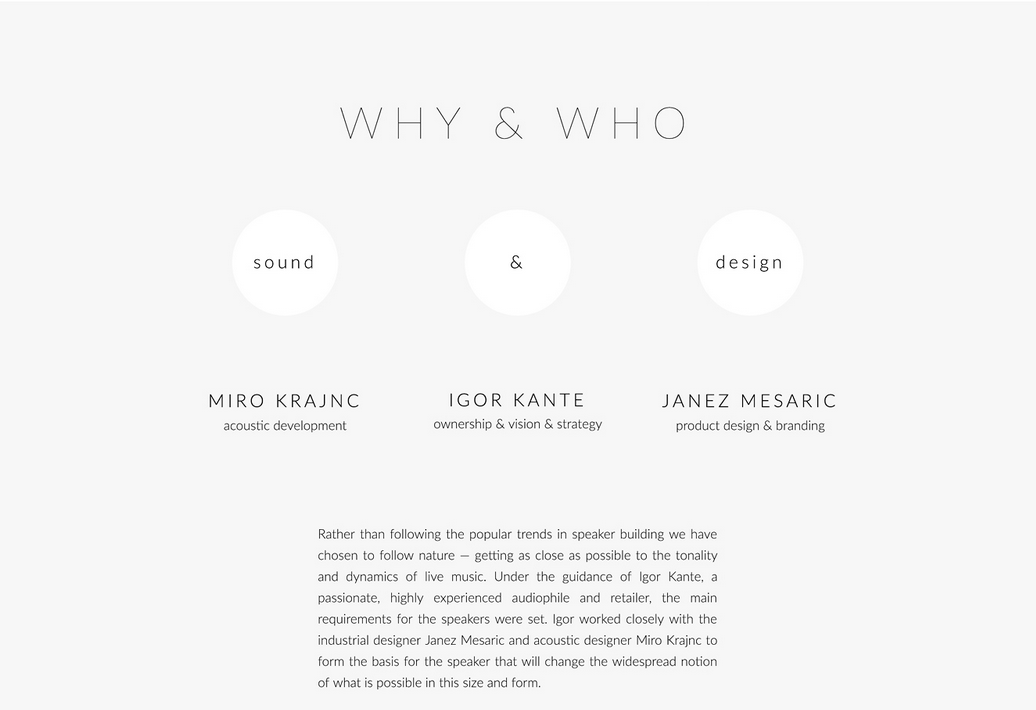 WHY & WHO

sound

&

design

MIRO KRAJNC
acoustic development

IGOR KANTE
ownership & vision & strategy

JANEZ MESARIC
product design & branding

Rather than following the popular trends in speaker building we have chosen to follow nature — getting as close as possible to the tonality and dynamics of live music. Under the guidance of Igor Kante, a passionate, highly experienced audiophile and retailer, the main requirements for the speakers were set. Igor worked closely with the industrial designer Janez Mesaric and acoustic designer Miro Krajnc to form the basis for the speaker that will change the widespread notion of what is possible in this size and form.